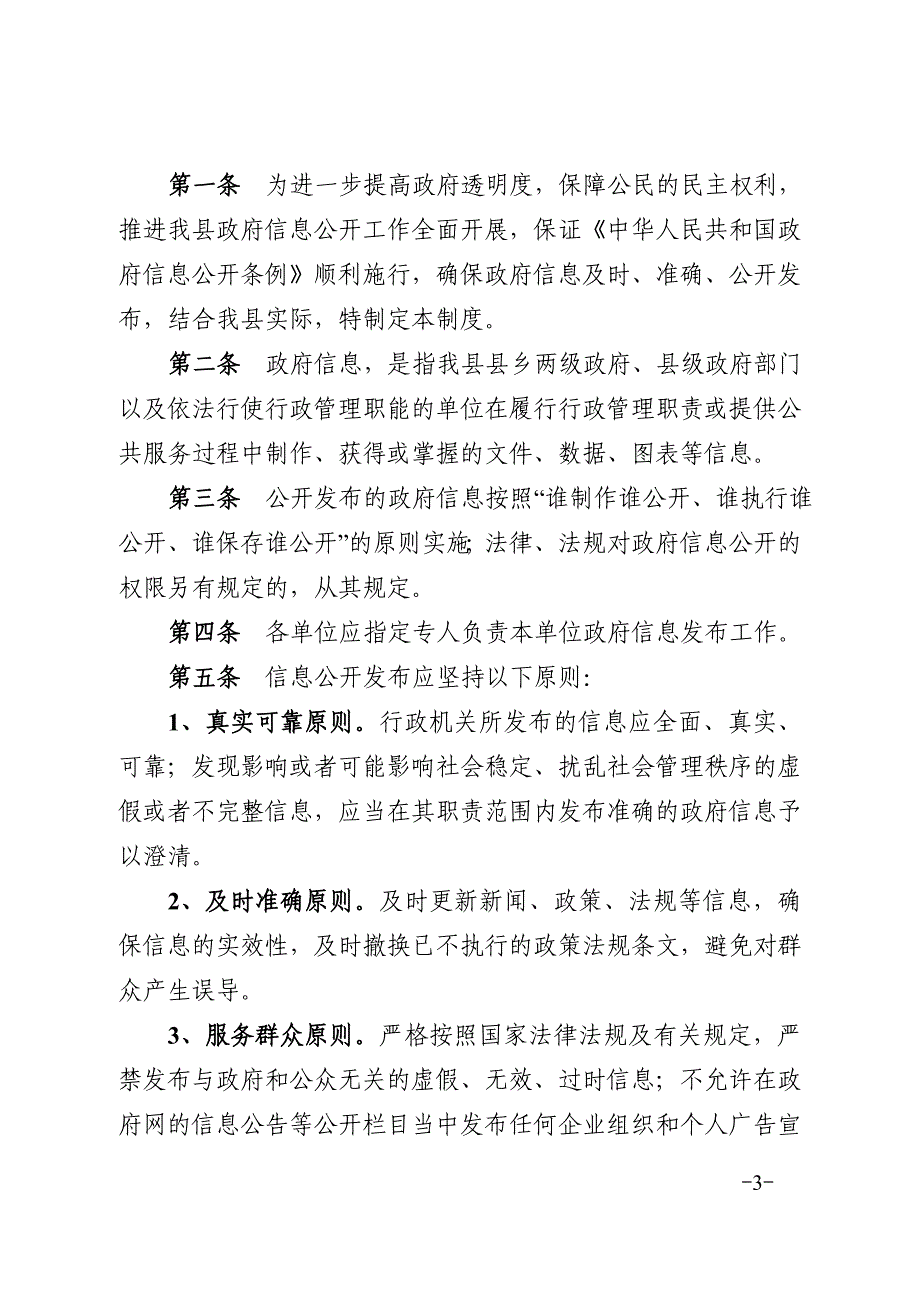 第一条　为进一步提高政府透明度，保障公民的民主权利，推进我县政府信息公开工作全面开展，保证《中华人民共和国政府信息公开条例》顺利施行，确保政府信息及时、准确、公开发布，结合我县实际，特制定本制度。

第二条　政府信息，是指我县县乡两级政府、县级政府部门以及依法行使行政管理职能的单位在履行行政管理职责或提供公共服务过程中制作、获得或掌握的文件、数据、图表等信息。

第三条　公开发布的政府信息按照“谁制作谁公开、谁执行谁公开、谁保存谁公开”的原则实施;法律、法规对政府信息公开的权限另有规定的，从其规定。

第四条　各单位应指定专人负责本单位政府信息发布工作。

第五条　信息公开发布应坚持以下原则:

1、真实可靠原则。行政机关所发布的信息应全面、真实、可靠；发现影响或者可能影响社会稳定、扰乱社会管理秩序的虚假或者不完整信息，应当在其职责范围内发布准确的政府信息予以澄清。

2、及时准确原则。及时更新新闻、政策、法规等信息，确保信息的实效性，及时撤换已不执行的政策法规条文，避免对群众产生误导。

3、服务群众原则。严格按照国家法律法规及有关规定，严禁发布与政府和公众无关的虚假、无效、过时信息；不允许在政府网的信息公告等公开栏目当中发布任何企业组织和个人广告宣

-3-